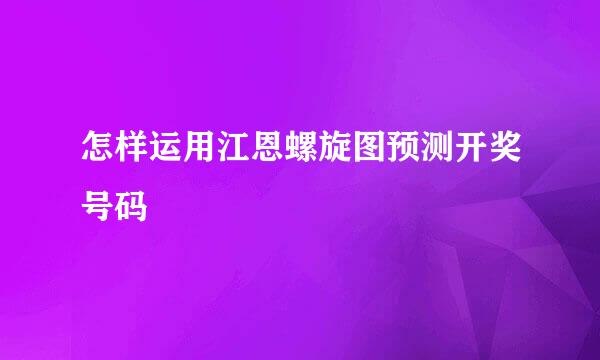 怎样运用江恩螺旋图预测开奖号码